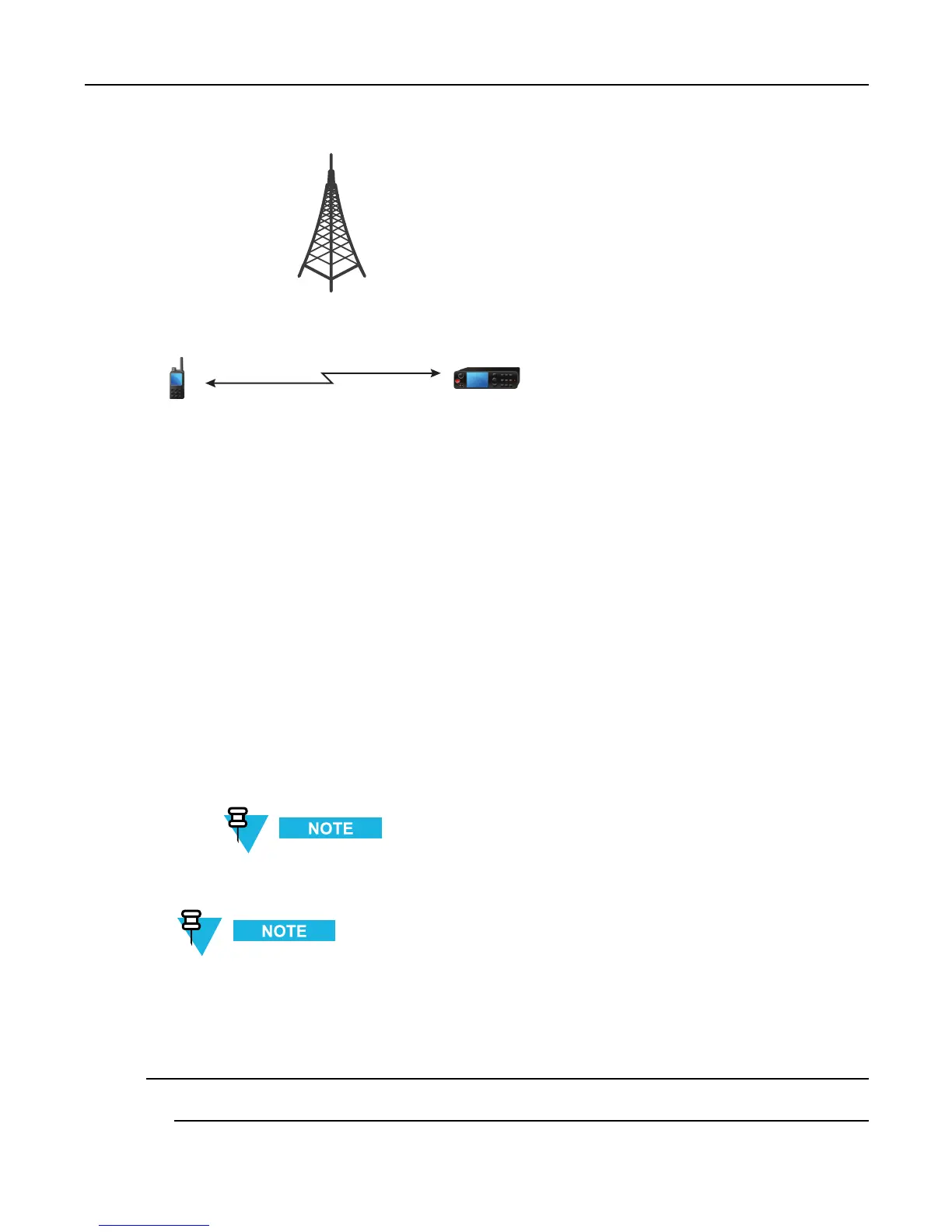 NOTE

NOTE